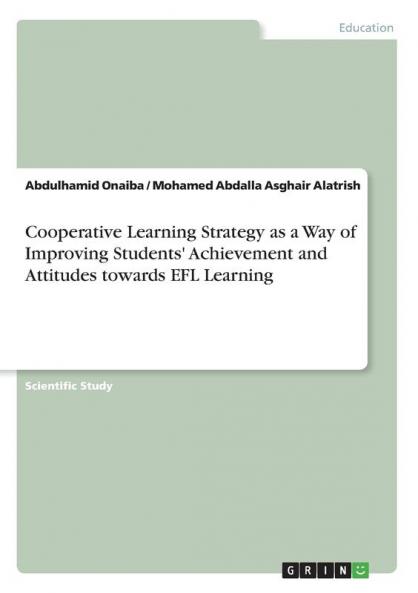 Education

Abdulhamid Onaiba / Mohamed Abdalla Asghair Alatrish

Cooperative Learning Strategy as a Way of Improving Students' Achievement and Attitudes towards EFL Learning

Scientific Study

GRIN